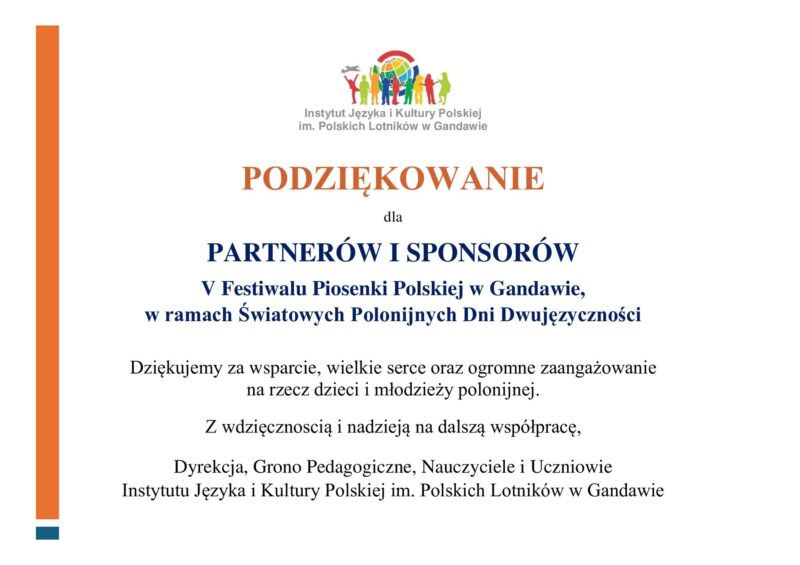 Instytut Języka i Kultury Polskiej
im. Polskich Lotników w Gandawie

PODZIĘKOWANIE

dla

PARTNERÓW I SPONSORÓW

V Festiwalu Piosenki Polskiej w Gandawie,
w ramach Światowych Polonijnych Dni Dwujęzyczności

Dziękujemy za wsparcie, wielkie serce oraz ogromne zaangażowanie na rzecz dzieci i młodzieży polonijnej.

Z wdzięcznoscią i nadzieją na dalszą współpracę,

Dyrekcja, Grono Pedagogiczne, Nauczyciele i Uczniowie
Instytutu Języka i Kultury Polskiej im. Polskich Lotników w Gandawie